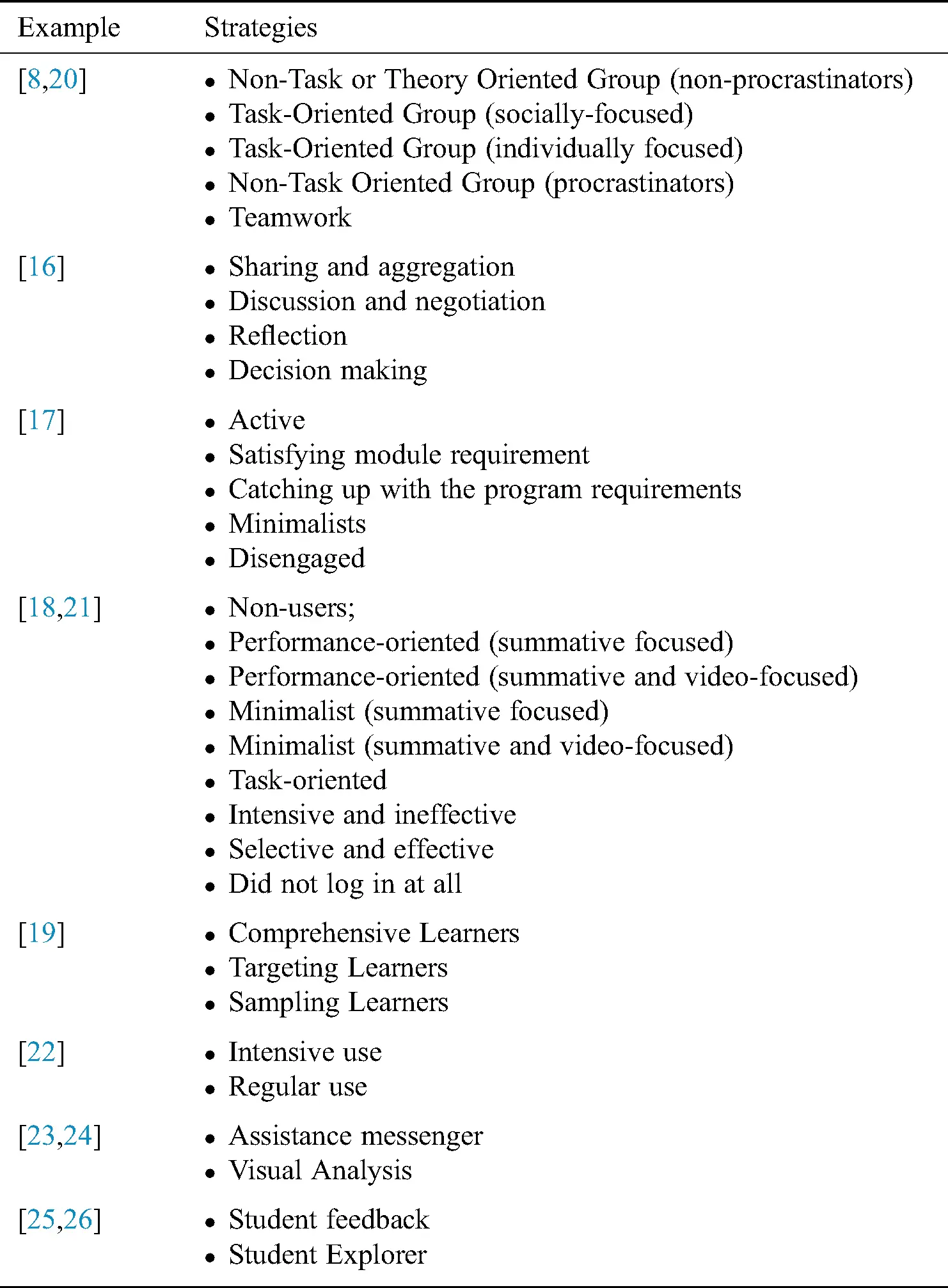 | Example | Strategies |
|---|---|
| [8,20] | • Non-Task or Theory Oriented Group (non-procrastinators) • Task-Oriented Group (socially-focused) • Task-Oriented Group (individually focused) • Non-Task Oriented Group (procrastinators) • Teamwork |
| [16] | • Sharing and aggregation • Discussion and negotiation • Reflection • Decision making |
| [17] | • Active • Satisfying module requirement • Catching up with the program requirements • Minimalists • Disengaged |
| [18,21] | • Non-users; • Performance-oriented (summative focused) • Performance-oriented (summative and video-focused) • Minimalist (summative focused) • Minimalist (summative and video-focused) • Task-oriented • Intensive and ineffective • Selective and effective • Did not log in at all |
| [19] | • Comprehensive Learners • Targeting Learners • Sampling Learners |
| [22] | • Intensive use • Regular use |
| [23,24] | • Assistance messenger • Visual Analysis |
| [25,26] | • Student feedback • Student Explorer |